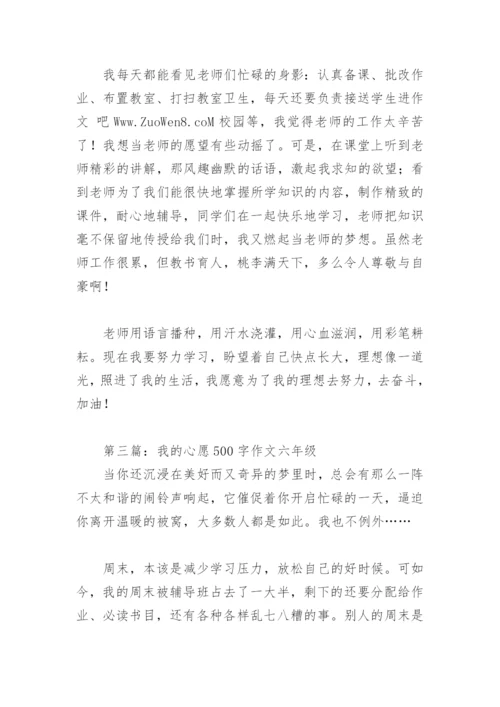 我每天都能看见老师们忙碌的身影：认真备课、批改作业、布置教室、打扫教室卫生，每天还要负责接送学生进作文 吧 Www.ZuoWen8.coM 校园等，我觉得老师的工作太辛苦了！我想当老师的愿望有些动摇了。可是，在课堂上听到老师精彩的讲解，那风趣幽默的话语，激起我求知的欲望；看到老师为了我们能很快地掌握所学知识的内容，制作精致的课件，耐心地辅导，同学们在一起快乐地学习，老师把知识毫不保留地传授给我们时，我又燃起当老师的梦想。虽然老师工作很累，但教书育人，桃李满天下，多么令人尊敬与自豪啊！

老师用语言播种，用汗水浇灌，用心血滋润，用彩笔耕耘。现在我要努力学习，盼望着自己快点长大，理想像一道光，照进了我的生活，我愿意为了我的理想去努力，去奋斗，加油！

第三篇：我的心愿500字作文六年级

当你还沉浸在美好而又奇异的梦里时，总会有那么一阵不太和谐的闹铃声响起，它催促着你开启忙碌的一天，逼迫你离开温暖的被窝，大多数人都是如此。我也不例外……

周末，本该是减少学习压力，放松自己的好时候。可如今，我的周末被辅导班占去了一大半，剩下的还要分配给作业、必读书目，还有各种各样乱七八糟的事。别人的周末是